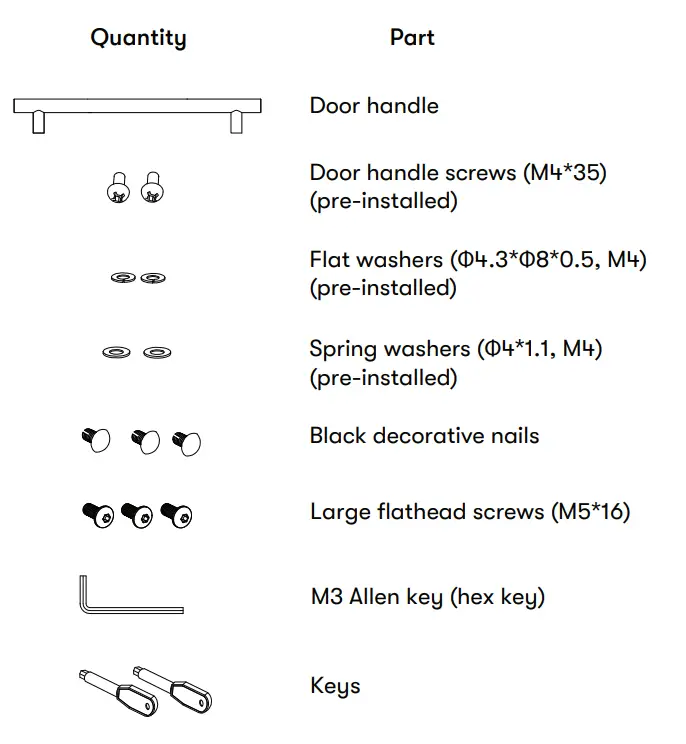 | Quantity | Part |
|---|---|
| | Door handle |
| | Door handle screws (M4*35) (pre-installed) |
| | Flat washers (Φ4.3*Φ8*0.5, M4) (pre-installed) |
| | Spring washers (Φ4*1.1, M4) (pre-installed) |
| | Black decorative nails |
| | Large flathead screws (M5*16) |
| | M3 Allen key (hex key) |
| | Keys |